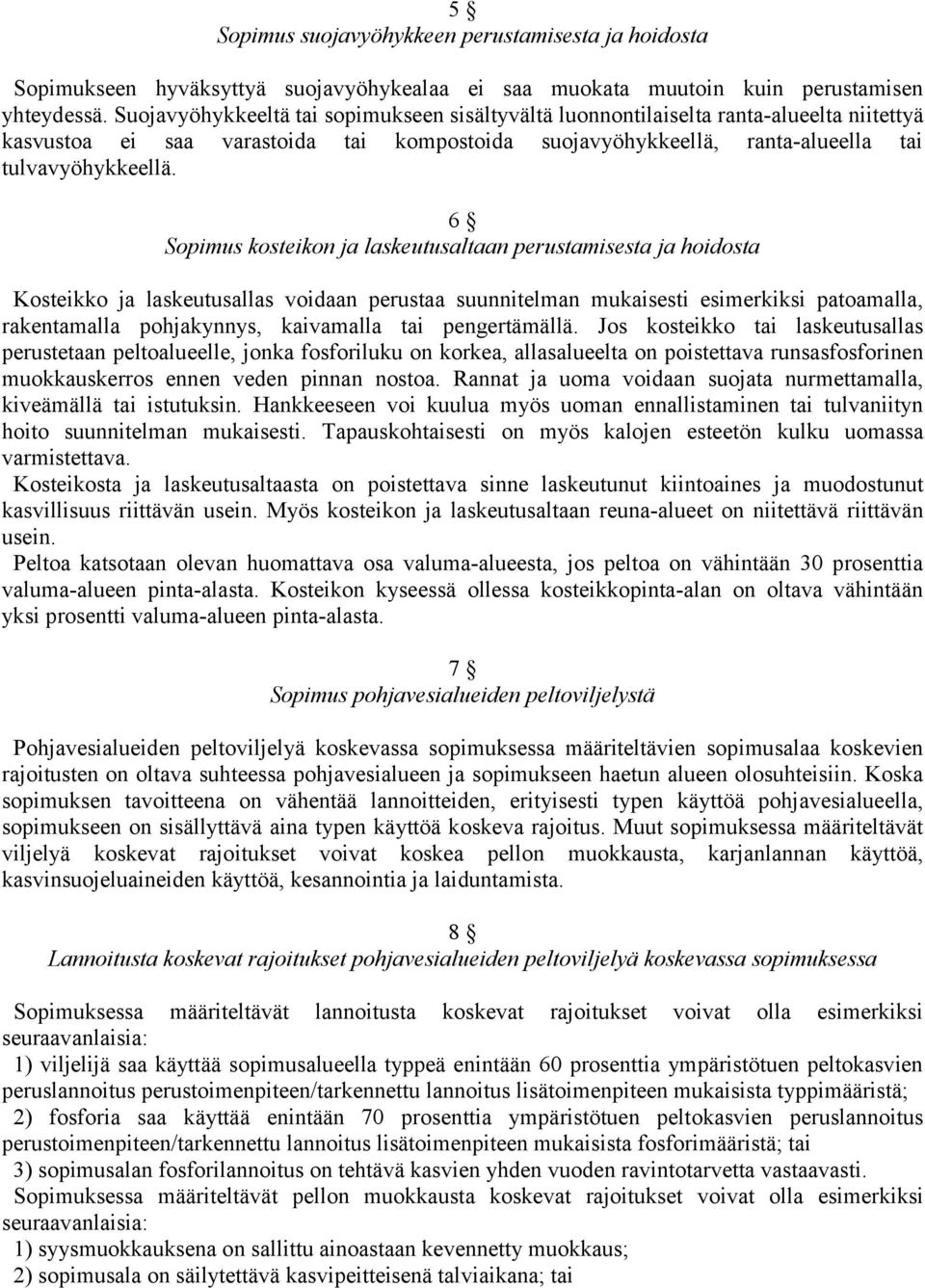 5 §
Sopimus suojavyöhykkeen perustamisesta ja hoidosta

Sopimukseen hyväksyttyä suojavyöhykealaa ei saa muokata muutoin kuin perustamisen yhteydessä. Suojavyöhykkeeltä tai sopimukseen sisältyvältä luonnontilaiselta ranta-alueelta niitettyä kasvustoa ei saa varastoida tai kompostoida suojavyöhykkeellä, ranta-alueella tai tulvavyöhykkeellä.

6 §
Sopimus kosteikon ja laskeutusaltaan perustamisesta ja hoidosta

Kosteikko ja laskeutusallas voidaan perustaa suunnitelman mukaisesti esimerkiksi patoamalla, rakentamalla pohjakynnys, kaivamalla tai pengertämällä. Jos kosteikko tai laskeutusallas perustetaan peltoalueelle, jonka fosforiluku on korkea, allasalueelta on poistettava runsasfosforinen muokkauskerros ennen veden pinnan nostoa. Rannat ja uoma voidaan suojata nurmettamalla, kiveämällä tai istutuksin. Hankkeeseen voi kuulua myös uoman ennallistaminen tai tulvaniityn hoito suunnitelman mukaisesti. Tapauskohtaisesti on myös kalojen esteetön kulku uomassa varmistettava.
Kosteikosta ja laskeutusaltaasta on poistettava sinne laskeutunut kiintoaines ja muodostunut kasvillisuus riittävän usein. Myös kosteikon ja laskeutusaltaan reuna-alueet on niitettävä riittävän usein.
Peltoa katsotaan olevan huomattava osa valuma-alueesta, jos peltoa on vähintään 30 prosenttia valuma-alueen pinta-alasta. Kosteikon kyseessä ollessa kosteikkopinta-alan on oltava vähintään yksi prosentti valuma-alueen pinta-alasta.

7 §
Sopimus pohjavesialueiden peltoviljelystä

Pohjavesialueiden peltoviljelyä koskevassa sopimuksessa määriteltävien sopimusalaa koskevien rajoitusten on oltava suhteessa pohjavesialueen ja sopimukseen haetun alueen olosuhteisiin. Koska sopimuksen tavoitteena on vähentää lannoitteiden, erityisesti typen käyttöä pohjavesialueella, sopimukseen on sisällyttävä aina typen käyttöä koskeva rajoitus. Muut sopimuksessa määriteltävät viljelyä koskevat rajoitukset voivat koskea pellon muokkausta, karjanlannan käyttöä, kasvinsuojeluaineiden käyttöä, kesannointia ja laiduntamista.

8 §
Lannoitusta koskevat rajoitukset pohjavesialueiden peltoviljelyä koskevassa sopimuksessa

Sopimuksessa määriteltävät lannoitusta koskevat rajoitukset voivat olla esimerkiksi seuraavanlaisia:
1) viljelijä saa käyttää sopimusalueella typpeä enintään 60 prosenttia ympäristötuen peltokasvien peruslannoitus perustoimenpiteen/tarkennettu lannoitus lisätoimenpiteen mukaisista typpimääristä;
2) fosforia saa käyttää enintään 70 prosenttia ympäristötuen peltokasvien peruslannoitus perustoimenpiteen/tarkennettu lannoitus lisätoimenpiteen mukaisista fosforimääristä; tai
3) sopimusalan fosforilannoitus on tehtävä kasvien yhden vuoden ravintotarvetta vastaavasti.
Sopimuksessa määriteltävät pellon muokkausta koskevat rajoitukset voivat olla esimerkiksi seuraavanlaisia:
1) syysmuokkauksena on sallittu ainoastaan kevennetty muokkaus;
2) sopimusala on säilytettävä kasvipeitteisenä talviaikana; tai